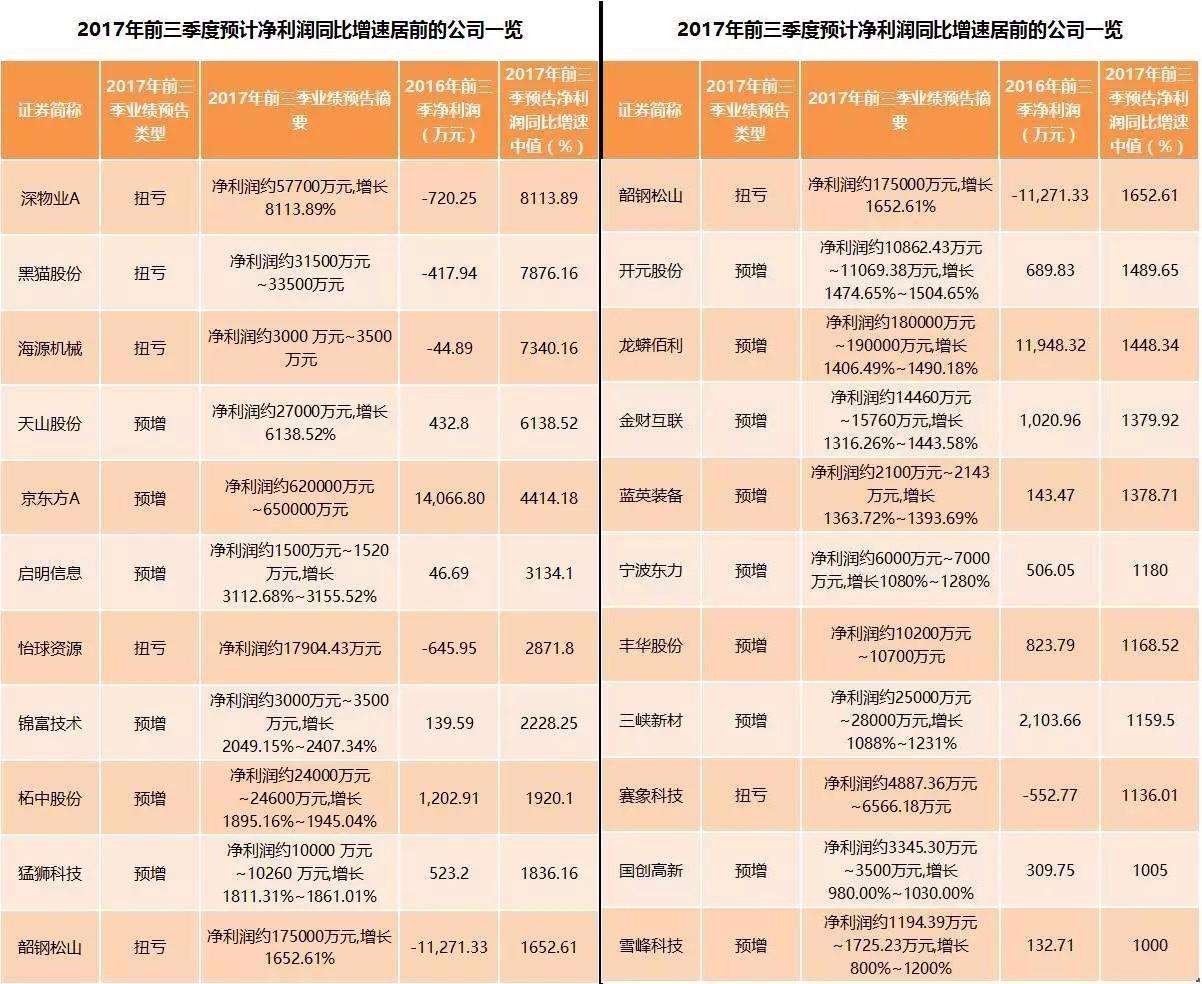 2017年前三季度预计净利润同比增速居前的公司一览

| 证券简称 | 2017年前三季业绩预告类型 | 2017年前三季业绩预告摘要 | 2016年前三季净利润（万元） | 2017年前三季预告净利润同比增速中值（%） |
|---|---|---|---|---|
| 深物业A | 扭亏 | 净利润约57700万元,增长8113.89% | -720.25 | 8113.89 |
| 黑猫股份 | 扭亏 | 净利润约31500万元~33500万元 | -417.94 | 7876.16 |
| 海源机械 | 扭亏 | 净利润约3000 万元~3500万元 | -44.89 | 7340.16 |
| 天山股份 | 预增 | 净利润约27000万元,增长6138.52% | 432.8 | 6138.52 |
| 京东方A | 预增 | 净利润约620000万元~650000万元 | 14,066.80 | 4414.18 |
| 启明信息 | 预增 | 净利润约1500万元~1520万元,增长3112.68%~3155.52% | 46.69 | 3134.1 |
| 怡球资源 | 扭亏 | 净利润约17904.43万元 | -645.95 | 2871.8 |
| 锦富技术 | 预增 | 净利润约3000万元~3500万元,增长2049.15%~2407.34% | 139.59 | 2228.25 |
| 柘中股份 | 预增 | 净利润约24000万元~24600万元,增长1895.16%~1945.04% | 1,202.91 | 1920.1 |
| 猛狮科技 | 预增 | 净利润约10000 万元~10260 万元,增长1811.31%~1861.01% | 523.2 | 1836.16 |
| 韶钢松山 | 扭亏 | 净利润约175000万元,增长1652.61% | -11,271.33 | 1652.61 |

2017年前三季度预计净利润同比增速居前的公司一览

| 证券简称 | 2017年前三季业绩预告类型 | 2017年前三季业绩预告摘要 | 2016年前三季净利润（万元） | 2017年前三季预告净利润同比增速中值（%） |
|---|---|---|---|---|
| 韶钢松山 | 扭亏 | 净利润约175000万元,增长1652.61% | -11,271.33 | 1652.61 |
| 开元股份 | 预增 | 净利润约10862.43万元~11069.38万元,增长1474.65%~1504.65% | 689.83 | 1489.65 |
| 龙蟒佰利 | 预增 | 净利润约180000万元~190000万元,增长1406.49%~1490.18% | 11,948.32 | 1448.34 |
| 金财互联 | 预增 | 净利润约14460万元~15760万元,增长1316.26%~1443.58% | 1,020.96 | 1379.92 |
| 蓝英装备 | 预增 | 净利润约2100万元~2143万元,增长1363.72%~1393.69% | 143.47 | 1378.71 |
| 宁波东力 | 预增 | 净利润约6000万元~7000万元,增长1080%~1280% | 506.05 | 1180 |
| 丰华股份 | 预增 | 净利润约10200万元~10700万元 | 823.79 | 1168.52 |
| 三峡新材 | 预增 | 净利润约25000万元~28000万元,增长1088%~1231% | 2,103.66 | 1159.5 |
| 赛象科技 | 扭亏 | 净利润约4887.36万元~6566.18万元 | -552.77 | 1136.01 |
| 国创高新 | 预增 | 净利润约3345.30万元~3500万元,增长980.00%~1030.00% | 309.75 | 1005 |
| 雪峰科技 | 预增 | 净利润约1194.39万元~1725.23万元,增长800%~1200% | 132.71 | 1000 |